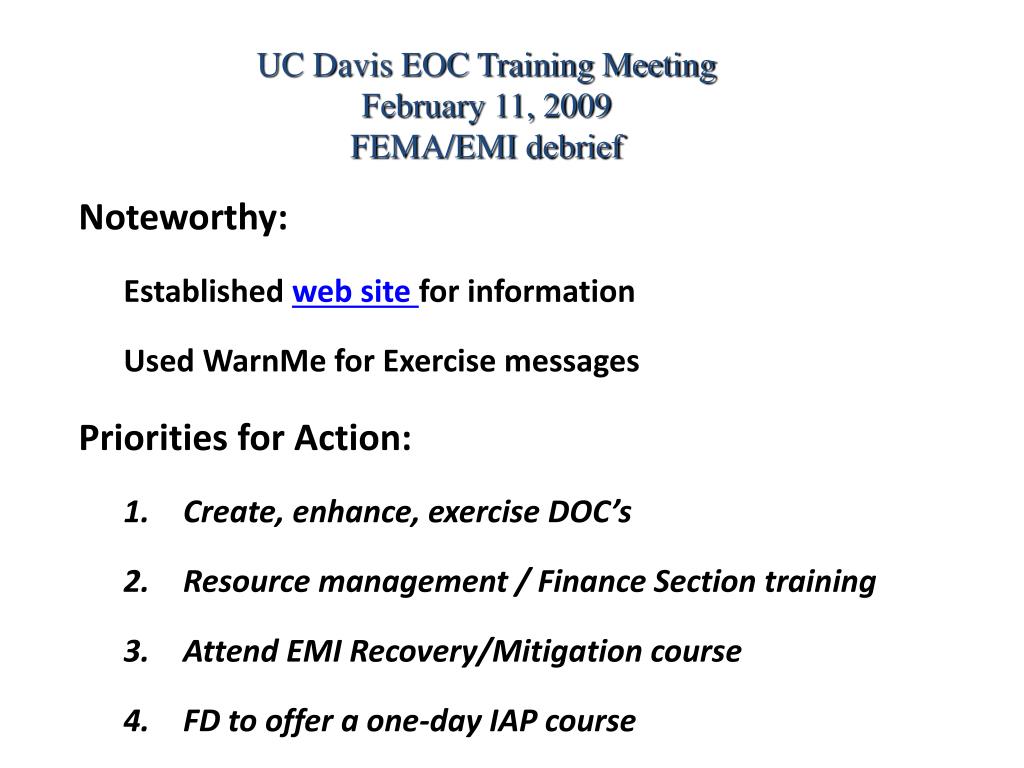 UC Davis EOC Training Meeting
February 11, 2009
FEMA/EMI debrief

Noteworthy:

Established web site for information

Used WarnMe for Exercise messages

Priorities for Action:

1. Create, enhance, exercise DOC's

2. Resource management / Finance Section training

3. Attend EMI Recovery/Mitigation course

4. FD to offer a one-day IAP course